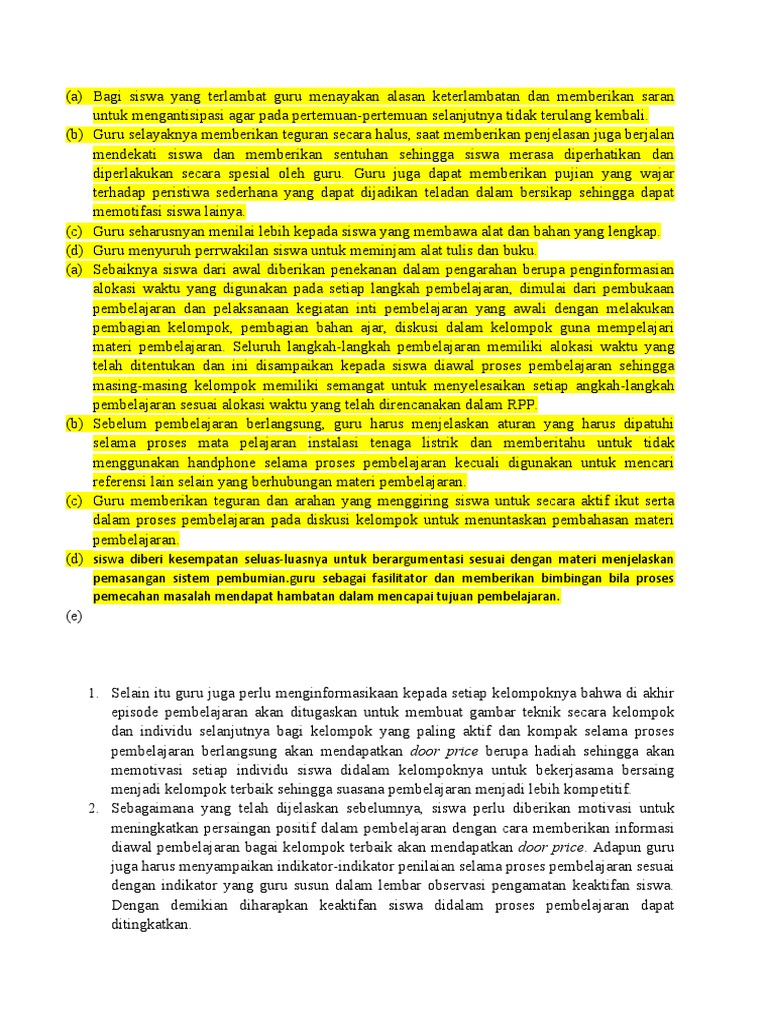 (a) Bagi siswa yang terlambat guru menayakan alasan keterlambatan dan memberikan saran untuk mengantisipasi agar pada pertemuan-pertemuan selanjutnya tidak terulang kembali.
(b) Guru selayaknya memberikan teguran secara halus, saat memberikan penjelasan juga berjalan mendekati siswa dan memberikan sentuhan sehingga siswa merasa diperhatikan dan diperlakukan secara spesial oleh guru. Guru juga dapat memberikan pujian yang wajar terhadap peristiwa sederhana yang dapat dijadikan teladan dalam bersikap sehingga dapat memotifasi siswa lainya.
(c) Guru seharusnyan menilai lebih kepada siswa yang membawa alat dan bahan yang lengkap.
(d) Guru menyuruh perrwakilan siswa untuk meminjam alat tulis dan buku.
(a) Sebaiknya siswa dari awal diberikan penekanan dalam pengarahan berupa penginformasian alokasi waktu yang digunakan pada setiap langkah pembelajaran, dimulai dari pembukaan pembelajaran dan pelaksanaan kegiatan inti pembelajaran yang awali dengan melakukan pembagian kelompok, pembagian bahan ajar, diskusi dalam kelompok guna mempelajari materi pembelajaran. Seluruh langkah-langkah pembelajaran memiliki alokasi waktu yang telah ditentukan dan ini disampaikan kepada siswa diawal proses pembelajaran sehingga masing-masing kelompok memiliki semangat untuk menyelesaikan setiap angkah-langkah pembelajaran sesuai alokasi waktu yang telah direncanakan dalam RPP.
(b) Sebelum pembelajaran berlangsung, guru harus menjelaskan aturan yang harus dipatuhi selama proses mata pelajaran instalasi tenaga listrik dan memberitahu untuk tidak menggunakan handphone selama proses pembelajaran kecuali digunakan untuk mencari referensi lain selain yang berhubungan materi pembelajaran.
(c) Guru memberikan teguran dan arahan yang menggiring siswa untuk secara aktif ikut serta dalam proses pembelajaran pada diskusi kelompok untuk menuntaskan pembahasan materi pembelajaran.
(d) siswa diberi kesempatan seluas-luasnya untuk berargumentasi sesuai dengan materi menjelaskan pemasangan sistem pembumian.guru sebagai fasilitator dan memberikan bimbingan bila proses pemecahan masalah mendapat hambatan dalam mencapai tujuan pembelajaran.
(e)

1. Selain itu guru juga perlu menginformasikaan kepada setiap kelompoknya bahwa di akhir episode pembelajaran akan ditugaskan untuk membuat gambar teknik secara kelompok dan individu selanjutnya bagi kelompok yang paling aktif dan kompak selama proses pembelajaran berlangsung akan mendapatkan door price berupa hadiah sehingga akan memotivasi setiap individu siswa didalam kelompoknya untuk bekerjasama bersaing menjadi kelompok terbaik sehingga suasana pembelajaran menjadi lebih kompetitif.
2. Sebagaimana yang telah dijelaskan sebelumnya, siswa perlu diberikan motivasi untuk meningkatkan persaingan positif dalam pembelajaran dengan cara memberikan informasi diawal pembelajaran bagai kelompok terbaik akan mendapatkan door price. Adapun guru juga harus menyampaikan indikator-indikator penilaian selama proses pembelajaran sesuai dengan indikator yang guru susun dalam lembar observasi pengamatan keaktifan siswa. Dengan demikian diharapkan keaktifan siswa didalam proses pembelajaran dapat ditingkatkan.